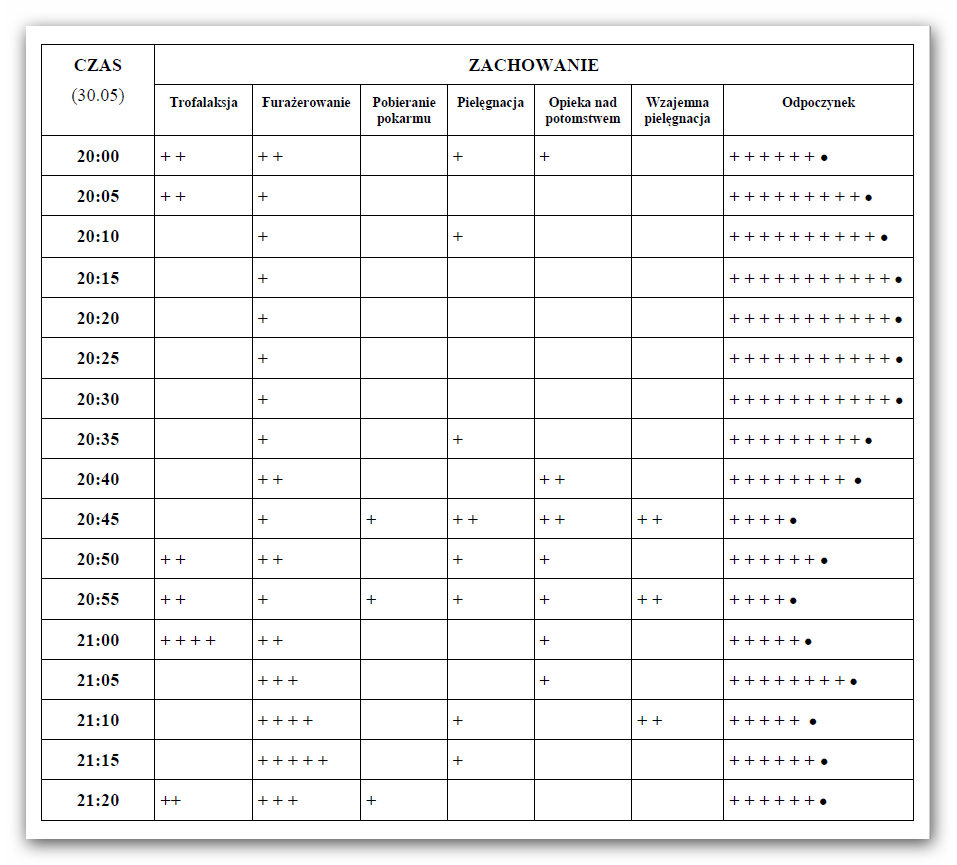 | CZAS (30.05) | ZACHOWANIE | | | | | | |
|---|---|---|---|---|---|---|---|
| | Trofalaksja | Furażerowanie | Pobieranie pokarmu | Pielęgnacja | Opieka nad potomstwem | Wzajemna pielęgnacja | Odpoczynek |
| 20:00 | + + | + + | | + | + | | + + + + + + ● |
| 20:05 | + + | + | | | | | + + + + + + + + + ● |
| 20:10 | | + | | + | | | + + + + + + + + + + ● |
| 20:15 | | + | | | | | + + + + + + + + + + + ● |
| 20:20 | | + | | | | | + + + + + + + + + + + ● |
| 20:25 | | + | | | | | + + + + + + + + + + + ● |
| 20:30 | | + | | | | | + + + + + + + + + + + ● |
| 20:35 | | + | | + | | | + + + + + + + + + ● |
| 20:40 | | + + | | | + + | | + + + + + + + + ● |
| 20:45 | | + | + | + + | + + | + + | + + + + ● |
| 20:50 | + + | + + | | + | + | | + + + + + + ● |
| 20:55 | + + | + | + | + | + | + + | + + + + ● |
| 21:00 | + + + + | + + | | | + | | + + + + + ● |
| 21:05 | | + + + | | | + | | + + + + + + + + ● |
| 21:10 | | + + + + | | + | | + + | + + + + + ● |
| 21:15 | | + + + + + | | + | | | + + + + + + ● |
| 21:20 | ++ | + + + | + | | | | + + + + + + ● |